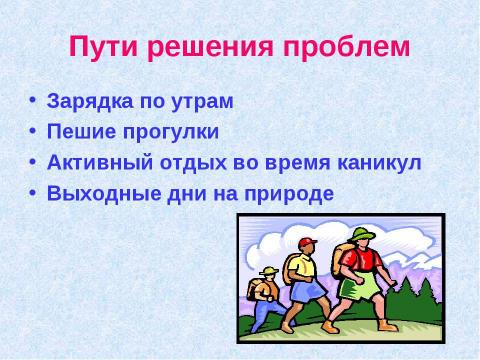 Пути решения проблем

• Зарядка по утрам
• Пешие прогулки
• Активный отдых во время каникул
• Выходные дни на природе